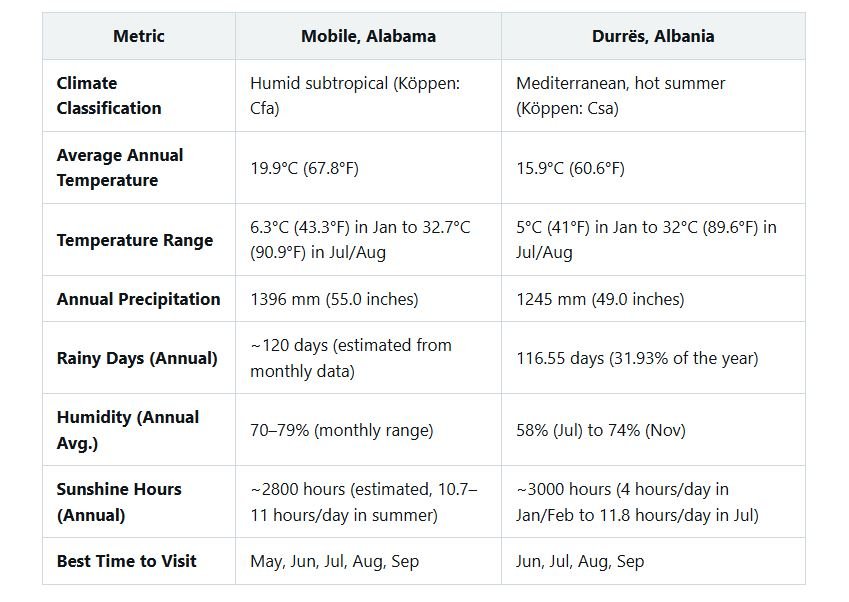 | Metric | Mobile, Alabama | Durrës, Albania |
|---|---|---|
| Climate Classification | Humid subtropical (Köppen: Cfa) | Mediterranean, hot summer (Köppen: Csa) |
| Average Annual Temperature | 19.9°C (67.8°F) | 15.9°C (60.6°F) |
| Temperature Range | 6.3°C (43.3°F) in Jan to 32.7°C (90.9°F) in Jul/Aug | 5°C (41°F) in Jan to 32°C (89.6°F) in Jul/Aug |
| Annual Precipitation | 1396 mm (55.0 inches) | 1245 mm (49.0 inches) |
| Rainy Days (Annual) | ~120 days (estimated from monthly data) | 116.55 days (31.93% of the year) |
| Humidity (Annual Avg.) | 70–79% (monthly range) | 58% (Jul) to 74% (Nov) |
| Sunshine Hours (Annual) | ~2800 hours (estimated, 10.7–11 hours/day in summer) | ~3000 hours (4 hours/day in Jan/Feb to 11.8 hours/day in Jul) |
| Best Time to Visit | May, Jun, Jul, Aug, Sep | Jun, Jul, Aug, Sep |